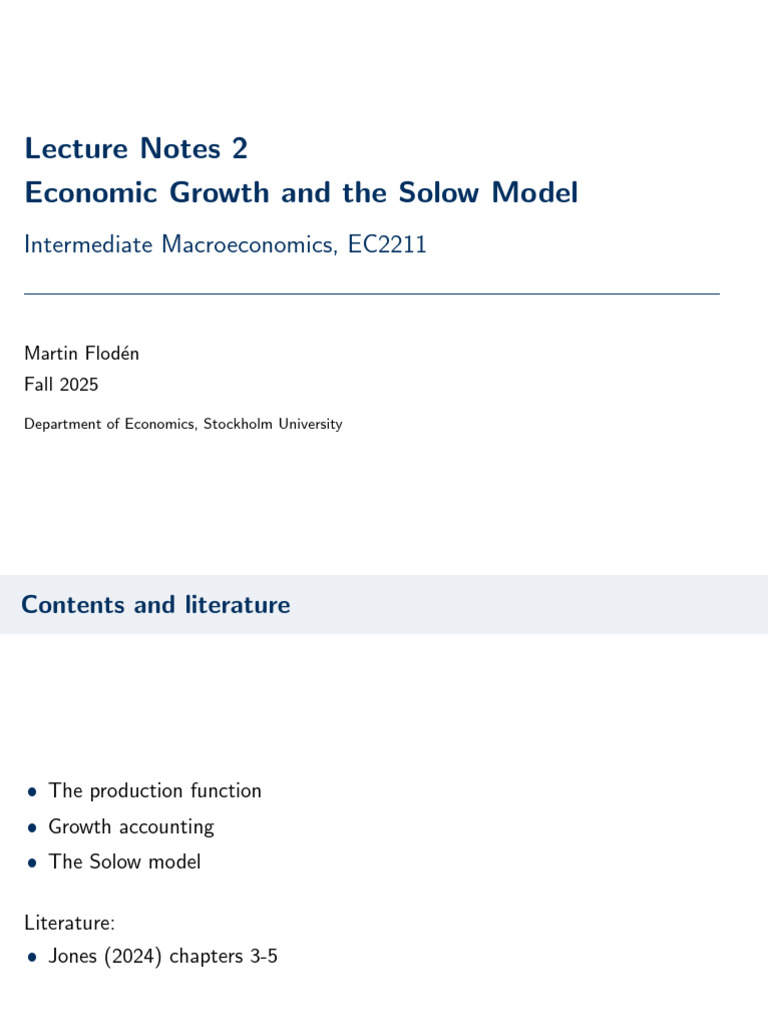 Lecture Notes 2
Economic Growth and the Solow Model

Intermediate Macroeconomics, EC2211

Martin Flodén
Fall 2025

Department of Economics, Stockholm University

Contents and literature

• The production function
• Growth accounting
• The Solow model

Literature:
• Jones (2024) chapters 3-5